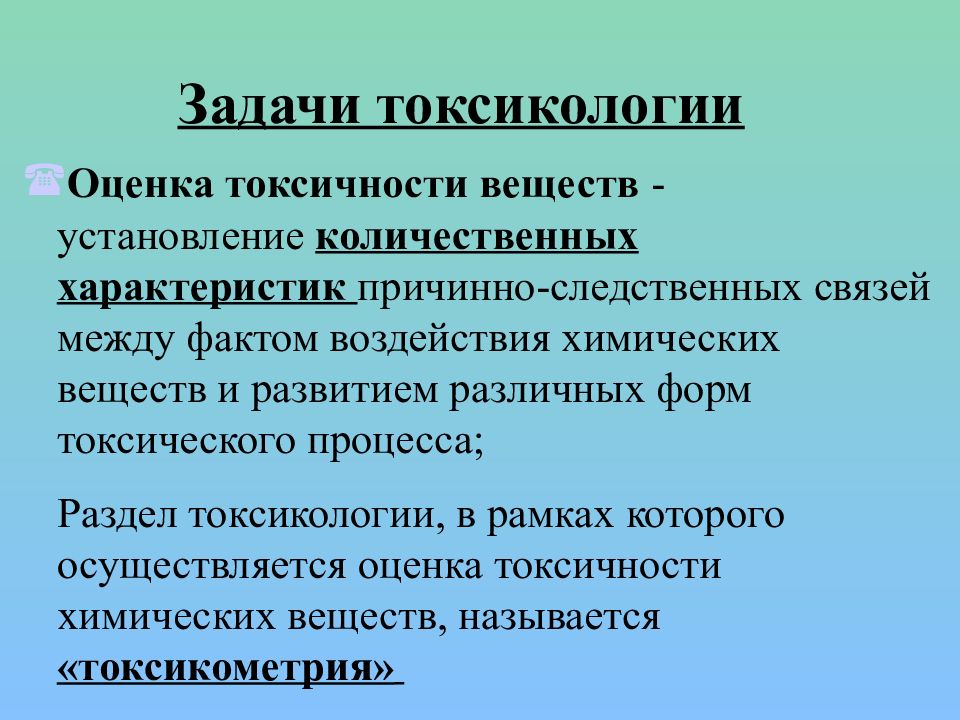 Задачи токсикологии

Оценка токсичности веществ - установление количественных характеристик причинно-следственных связей между фактом воздействия химических веществ и развитием различных форм токсического процесса;

Раздел токсикологии, в рамках которого осуществляется оценка токсичности химических веществ, называется «токсикометрия»